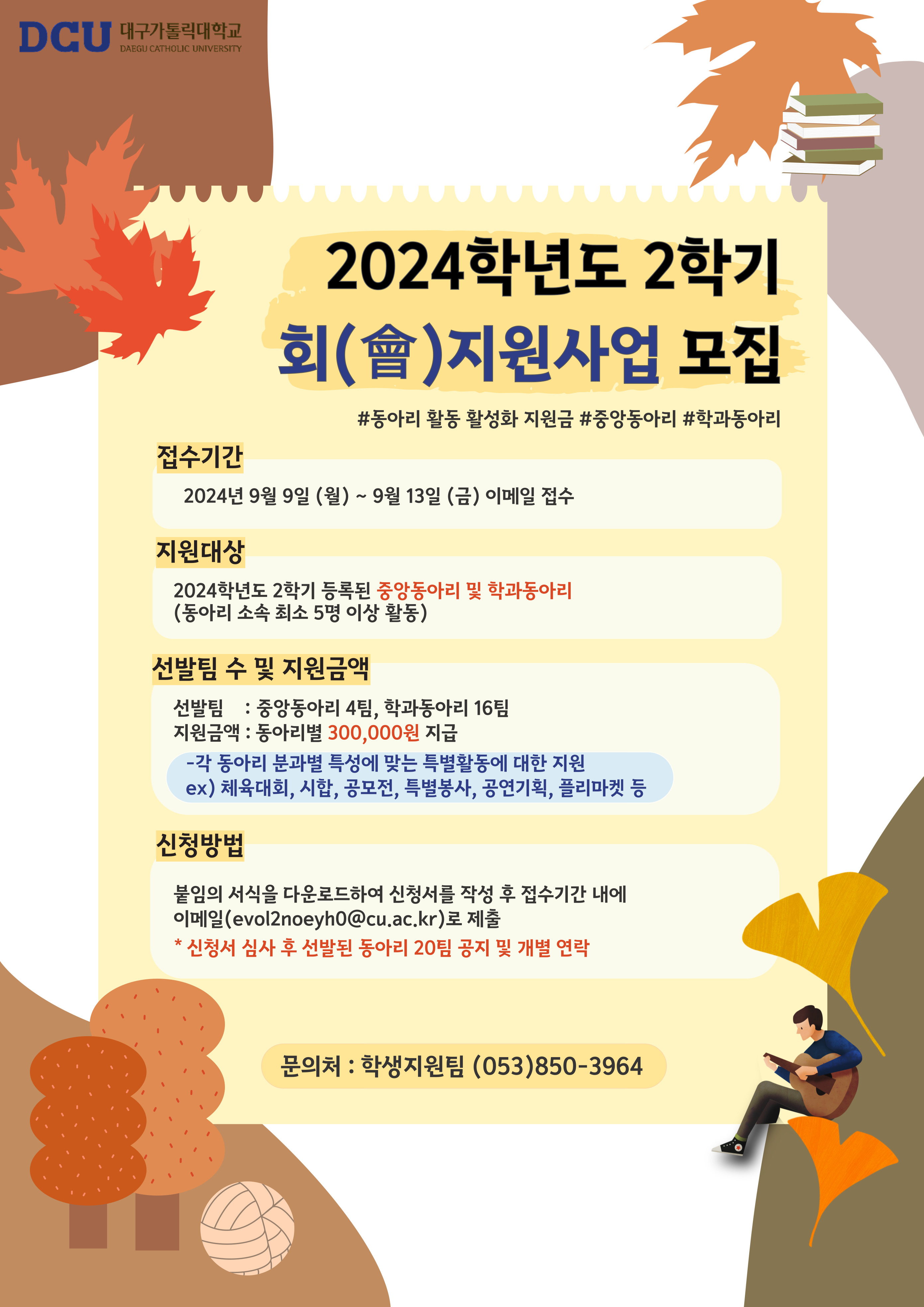 DCU 대구가톨릭대학교
DAEGU CATHOLIC UNIVERSITY

2024학년도 2학기
회(會)지원사업 모집

#동아리 활동 활성화 지원금 #중앙동아리 #학과동아리

접수기간

2024년 9월 9일 (월) ~ 9월 13일 (금) 이메일 접수

지원대상

2024학년도 2학기 등록된 중앙동아리 및 학과동아리
(동아리 소속 최소 5명 이상 활동)

선발팀 수 및 지원금액

선발팀 : 중앙동아리 4팀, 학과동아리 16팀
지원금액 : 동아리별 300,000원 지급
-각 동아리 분과별 특성에 맞는 특별활동에 대한 지원
ex) 체육대회, 시합, 공모전, 특별봉사, 공연기획, 플리마켓 등

신청방법

붙임의 서식을 다운로드하여 신청서를 작성 후 접수기간 내에
이메일(evol2noeyh0@cu.ac.kr)로 제출
* 신청서 심사 후 선발된 동아리 20팀 공지 및 개별 연락

문의처 : 학생지원팀 (053)850-3964